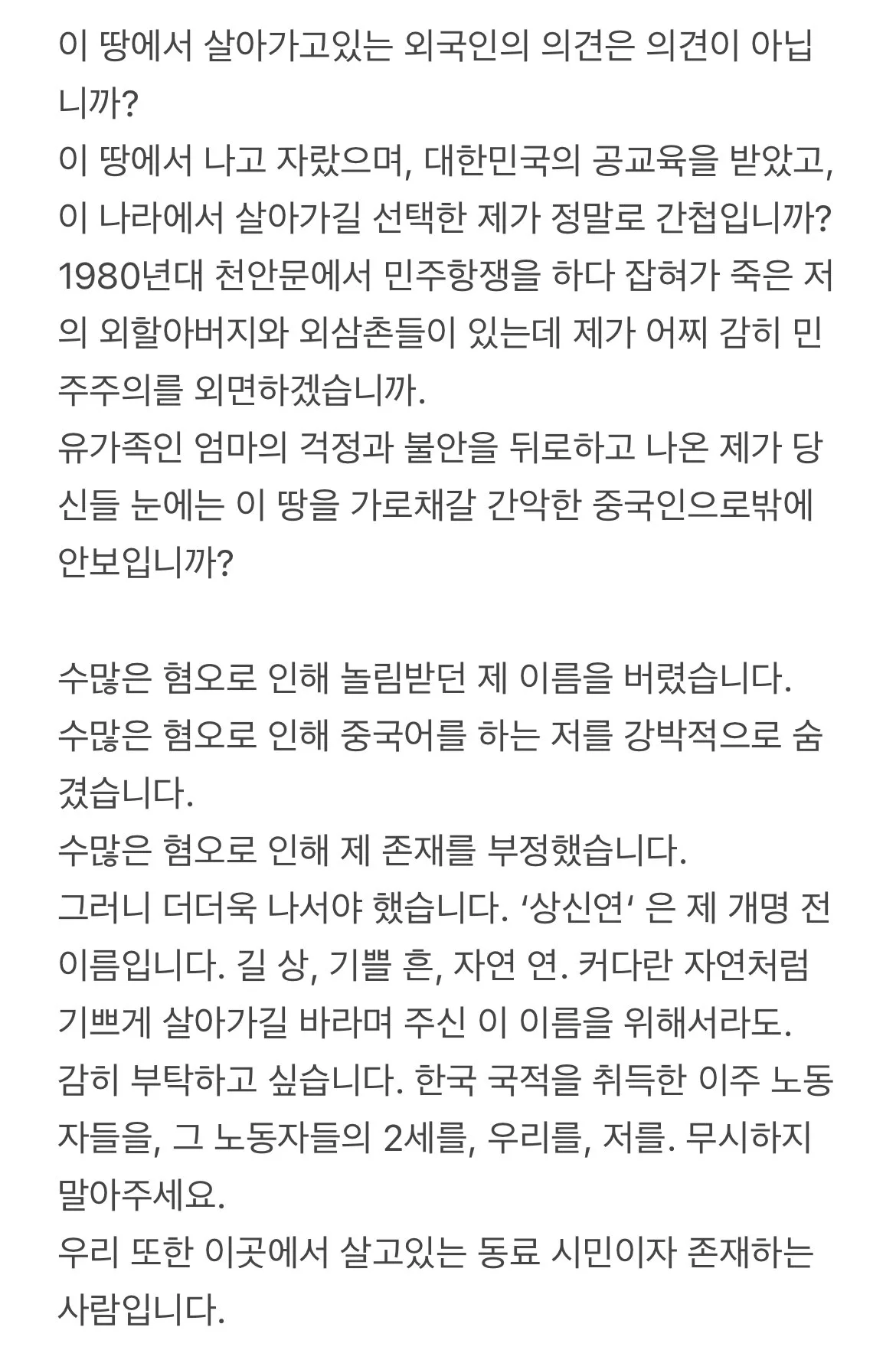 이 땅에서 살아가고있는 외국인의 의견은 의견이 아닙니까?
이 땅에서 나고 자랐으며, 대한민국의 공교육을 받았고, 이 나라에서 살아가길 선택한 제가 정말로 간첩입니까?
1980년대 천안문에서 민주항쟁을 하다 잡혀가 죽은 저의 외할아버지와 외삼촌들이 있는데 제가 어찌 감히 민주주의를 외면하겠습니까.
유가족인 엄마의 걱정과 불안을 뒤로하고 나온 제가 당신들 눈에는 이 땅을 가로채갈 간악한 중국인으로밖에 안보입니까?

수많은 혐오로 인해 놀림받던 제 이름을 버렸습니다.
수많은 혐오로 인해 중국어를 하는 저를 강박적으로 숨겼습니다.
수많은 혐오로 인해 제 존재를 부정했습니다.
그러니 더더욱 나서야 했습니다. '상신연' 은 제 개명 전 이름입니다. 길 상, 기쁠 흔, 자연 연. 커다란 자연처럼 기쁘게 살아가길 바라며 주신 이 이름을 위해서라도.
감히 부탁하고 싶습니다. 한국 국적을 취득한 이주 노동자들을, 그 노동자들의 2세를, 우리를, 저를. 무시하지 말아주세요.
우리 또한 이곳에서 살고있는 동료 시민이자 존재하는 사람입니다.